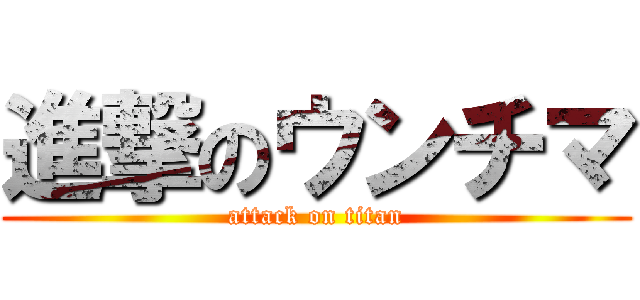 進撃のウンチマ

attack on titan